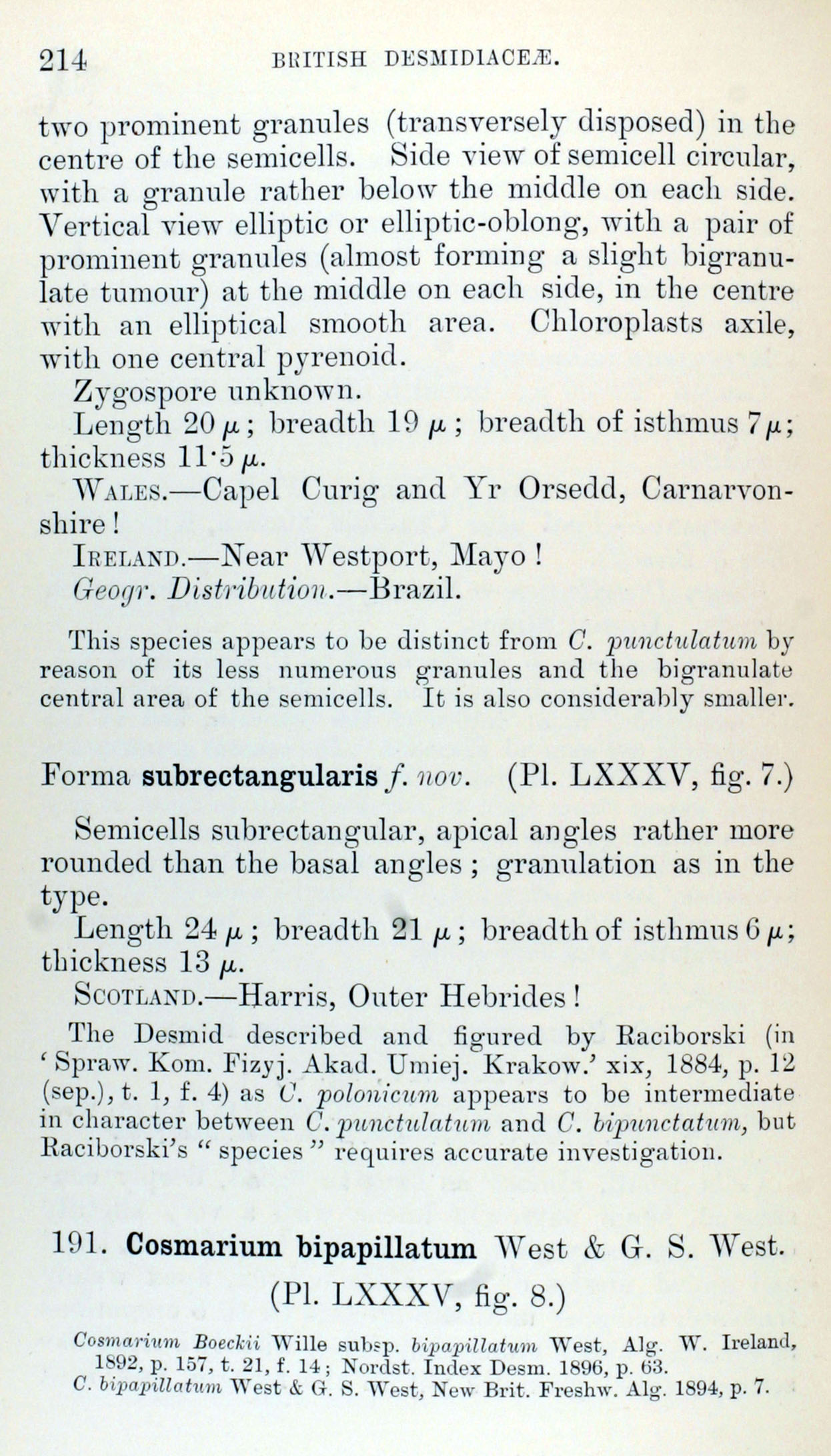 214 BRITISH DESMIDIACEÆ.

two prominent granules (transversely disposed) in the centre of the semicells. Side view of semicell circular, with a granule rather below the middle on each side. Vertical view elliptic or elliptic-oblong, with a pair of prominent granules (almost forming a slight bigranulate tumour) at the middle on each side, in the centre with an elliptical smooth area. Chloroplasts axile, with one central pyrenoid.

Zygospore unknown.

Length 20 $\mu$; breadth 19 $\mu$; breadth of isthmus 7 $\mu$; thickness 11·5 $\mu$.

WALES.—Capel Curig and Yr Orsedd, Carnarvonshire!

IRELAND.—Near Westport, Mayo!

Geogr. Distribution.—Brazil.

This species appears to be distinct from C. punctulatum by reason of its less numerous granules and the bigranulate central area of the semicells. It is also considerably smaller.

Forma subrectangularis f. nov. (Pl. LXXXV, fig. 7.)

Semicells subrectangular, apical angles rather more rounded than the basal angles; granulation as in the type.

Length 24 $\mu$; breadth 21 $\mu$; breadth of isthmus 6 $\mu$; thickness 13 $\mu$.

SCOTLAND.—Harris, Outer Hebrides!

The Desmid described and figured by Raciborski (in 'Spraw. Kom. Fizyj. Akad. Umiej. Krakow.' xix, 1884, p. 12 (sep.), t. 1, f. 4) as C. polonicum appears to be intermediate in character between C. punctulatum and C. bipunctatum, but Raciborski's "species" requires accurate investigation.

191. Cosmarium bipapillatum West & G. S. West. (Pl. LXXXV, fig. 8.)

Cosmarium Boeckii Wille subsp. bipapillatum West, Alg. W. Ireland, 1892, p. 157, t. 21, f. 14; Nordst. Index Desm. 1896, p. 63.
C. bipapillatum West & G. S. West, New Brit. Freshw. Alg. 1894, p. 7.